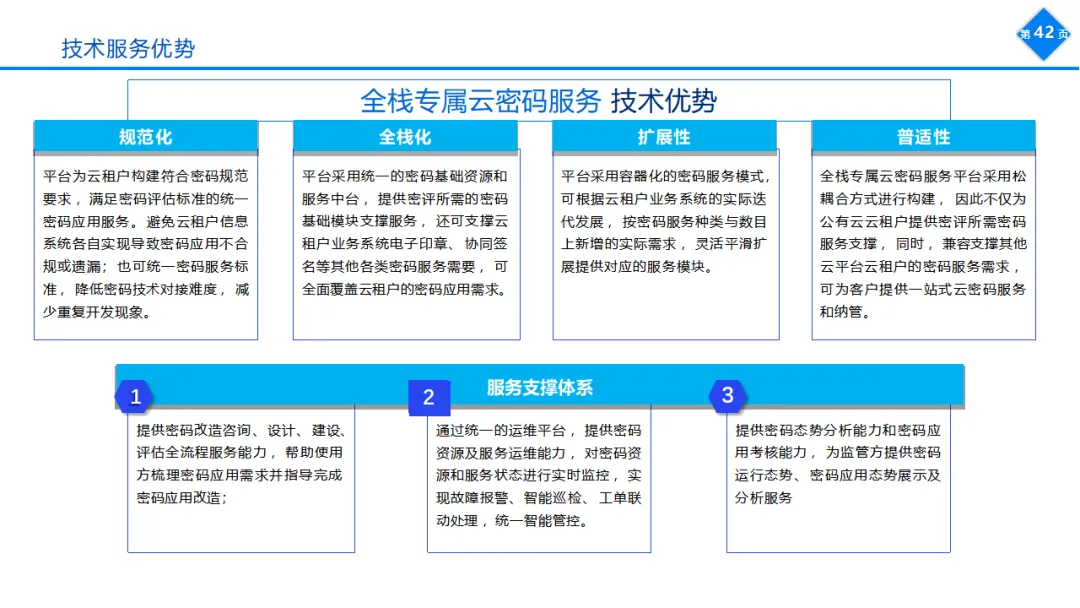 技术服务优势

第42页

全栈专属云密码服务 技术优势

规范化

平台为云租户构建符合密码规范要求，满足密码评估标准的统一密码应用服务。避免云租户信息系统各自实现导致密码应用不合规或遗漏；也可统一密码服务标准，降低密码技术对接难度，减少重复开发现象。

全栈化

平台采用统一的密码基础资源和服务中台，提供密评所需的密码基础模块支撑服务，还可支撑云租户业务系统电子印章、协同签名等其他各类密码服务需要，可全面覆盖云租户的密码应用需求。

扩展性

平台采用容器化的密码服务模式，可根据云租户业务系统的实际迭代发展，按密码服务种类与数目上新增的实际需求，灵活平滑扩展提供对应的服务模块。

普适性

全栈专属云密码服务平台采用松耦合方式进行构建，因此不仅为公有云云租户提供密评所需密码服务支撑，同时，兼容支撑其他云平台云租户的密码服务需求，可为客户提供一站式云密码服务和纳管。

服务支撑体系

1

提供密码改造咨询、设计、建设、评估全流程服务能力，帮助使用方梳理密码应用需求并指导完成密码应用改造；

2

通过统一的运维平台，提供密码资源及服务运维能力，对密码资源和服务状态进行实时监控，实现故障报警、智能巡检、工单联动处理，统一智能管控。

3

提供密码态势分析能力和密码应用考核能力，为监管方提供密码运行态势、密码应用态势展示及分析服务